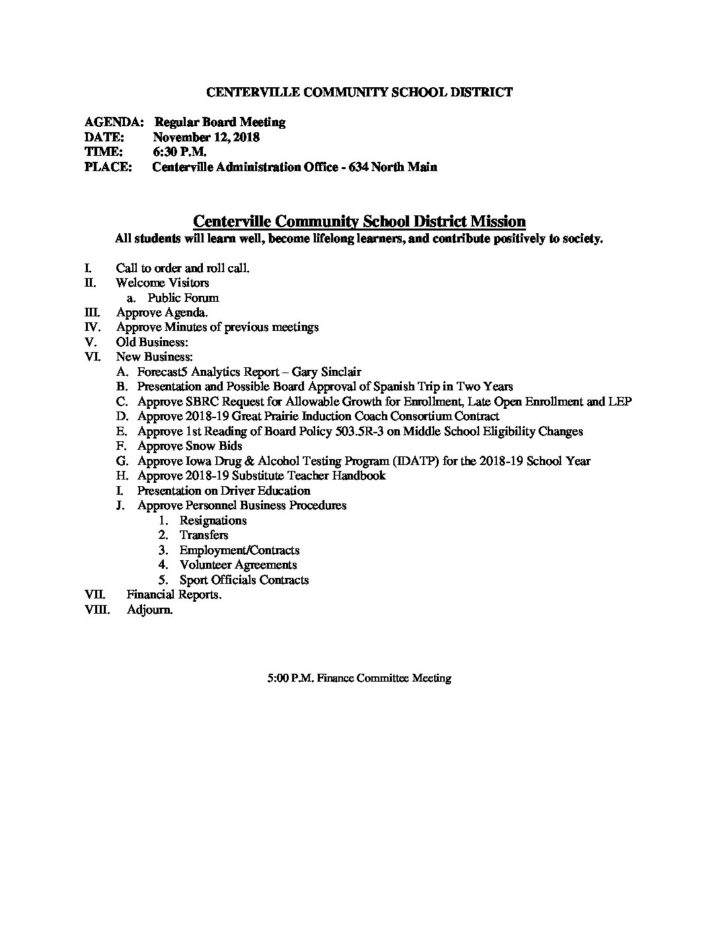 CENTERVILLE COMMUNITY SCHOOL DISTRICT

AGENDA: Regular Board Meeting
DATE: November 12, 2018
TIME: 6:30 P.M.
PLACE: Centerville Administration Office - 634 North Main

Centerville Community School District Mission
All students will learn well, become lifelong learners, and contribute positively to society.

I. Call to order and roll call.
II. Welcome Visitors
a. Public Forum
III. Approve Agenda.
IV. Approve Minutes of previous meetings
V. Old Business:
VI. New Business:
A. Forecast5 Analytics Report – Gary Sinclair
B. Presentation and Possible Board Approval of Spanish Trip in Two Years
C. Approve SBRC Request for Allowable Growth for Enrollment, Late Open Enrollment and LEP
D. Approve 2018-19 Great Prairie Induction Coach Consortium Contract
E. Approve 1st Reading of Board Policy 503.5R-3 on Middle School Eligibility Changes
F. Approve Snow Bids
G. Approve Iowa Drug & Alcohol Testing Program (IDATP) for the 2018-19 School Year
H. Approve 2018-19 Substitute Teacher Handbook
I. Presentation on Driver Education
J. Approve Personnel Business Procedures
1. Resignations
2. Transfers
3. Employment/Contracts
4. Volunteer Agreements
5. Sport Officials Contracts
VII. Financial Reports.
VIII. Adjourn.

5:00 P.M. Finance Committee Meeting